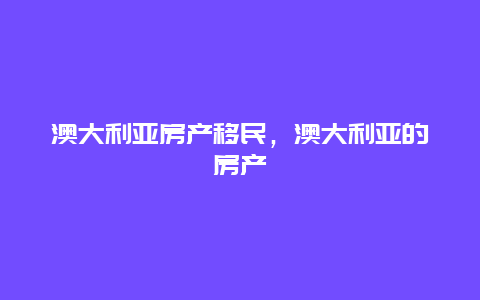 澳大利亚房产移民，澳大利亚的房产